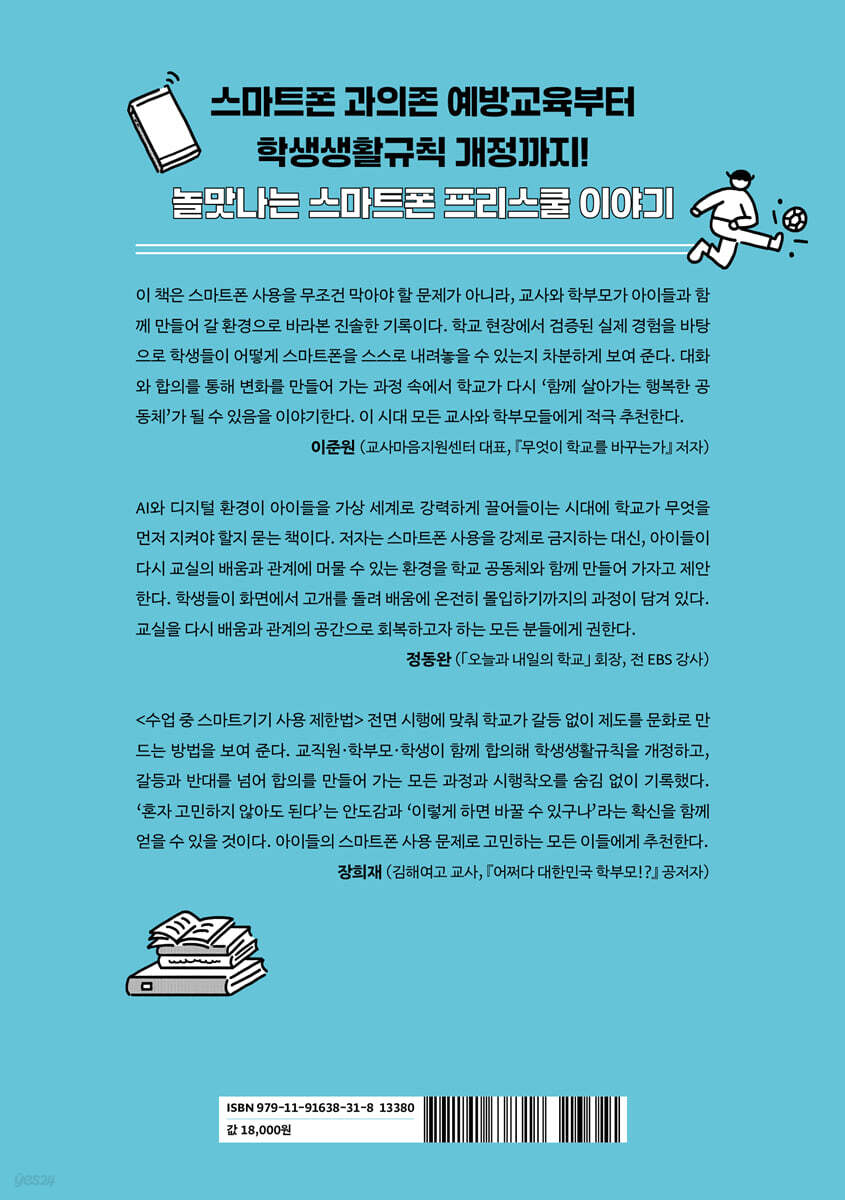 스마트폰 과의존 예방교육부터
학생생활규칙 개정까지!
놀맛나는 스마트폰 프리스쿨 이야기

이 책은 스마트폰 사용을 무조건 막아야 할 문제가 아니라, 교사와 학부모가 아이들과 함께 만들어 갈 환경으로 바라본 진솔한 기록이다. 학교 현장에서 검증된 실제 경험을 바탕으로 학생들이 어떻게 스마트폰을 스스로 내려놓을 수 있는지 차분하게 보여 준다. 대화와 합의를 통해 변화를 만들어 가는 과정 속에서 학교가 다시 '함께 살아가는 행복한 공동체'가 될 수 있음을 이야기한다. 이 시대 모든 교사와 학부모들에게 적극 추천한다.
이준원 (교사마음지원센터 대표, 『무엇이 학교를 바꾸는가』 저자)

AI와 디지털 환경이 아이들을 가상 세계로 강력하게 끌어들이는 시대에 학교가 무엇을 먼저 지켜야 할지 묻는 책이다. 저자는 스마트폰 사용을 강제로 금지하는 대신, 아이들이 다시 교실의 배움과 관계에 머물 수 있는 환경을 학교 공동체와 함께 만들어 가자고 제안한다. 학생들이 화면에서 고개를 돌려 배움에 온전히 몰입하기까지의 과정이 담겨 있다. 교실을 다시 배움과 관계의 공간으로 회복하고자 하는 모든 분들에게 권한다.
정동완 (「오늘과 내일의 학교」 회장, 전 EBS 강사)

<수업 중 스마트기기 사용 제한법> 전면 시행에 맞춰 학교가 갈등 없이 제도를 문화로 만드는 방법을 보여 준다. 교직원·학부모·학생이 함께 합의해 학생생활규칙을 개정하고, 갈등과 반대를 넘어 합의를 만들어 가는 모든 과정과 시행착오를 숨김 없이 기록했다. '혼자 고민하지 않아도 된다'는 안도감과 '이렇게 하면 바꿀 수 있구나'라는 확신을 함께 얻을 수 있을 것이다. 아이들의 스마트폰 사용 문제로 고민하는 모든 이들에게 추천한다.
장희재 (김해여고 교사, 『어쩌다 대한민국 학부모!?』 공저자)

ISBN 979-11-91638-31-8 13380
값 18,000원

yes24